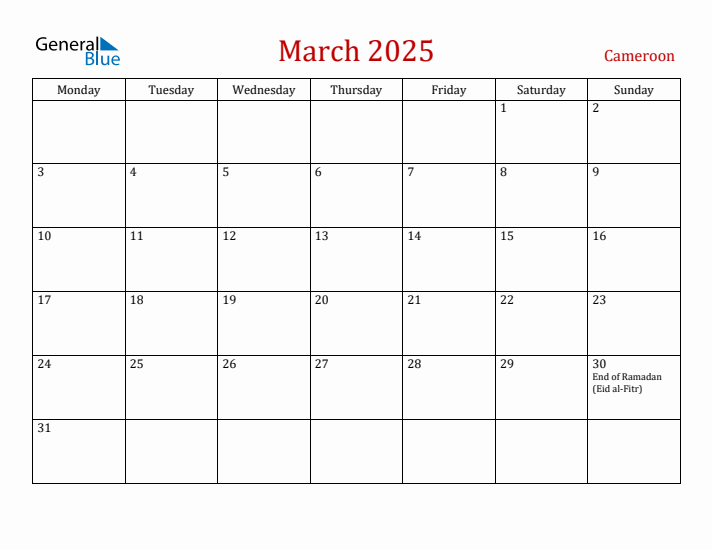 General Blue

March 2025

Cameroon

| Monday | Tuesday | Wednesday | Thursday | Friday | Saturday | Sunday |
|---|---|---|---|---|---|---|
| | | | | | 1 | 2 |
| 3 | 4 | 5 | 6 | 7 | 8 | 9 |
| 10 | 11 | 12 | 13 | 14 | 15 | 16 |
| 17 | 18 | 19 | 20 | 21 | 22 | 23 |
| 24 | 25 | 26 | 27 | 28 | 29 | 30 End of Ramadan (Eid al-Fitr) |
| 31 | | | | | | |